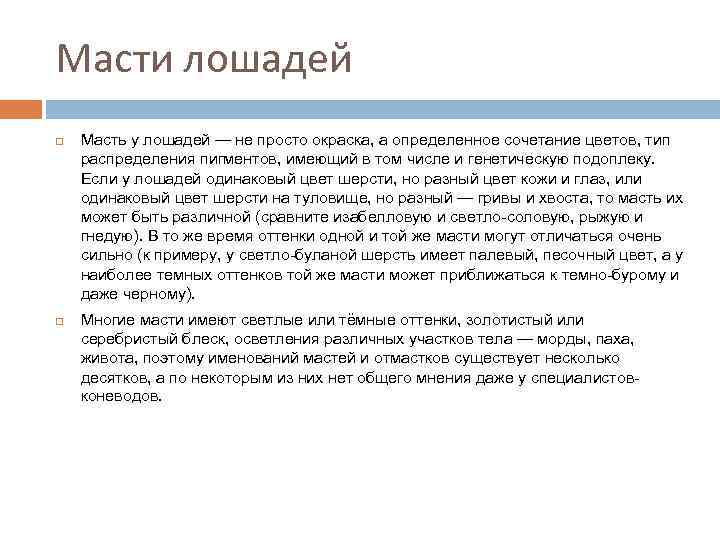 Масти лошадей

Масть у лошадей — не просто окраска, а определенное сочетание цветов, тип распределения пигментов, имеющий в том числе и генетическую подоплеку. Если у лошадей одинаковый цвет шерсти, но разный цвет кожи и глаз, или одинаковый цвет шерсти на туловище, но разный — гривы и хвоста, то масть их может быть различной (сравните изабелловую и светло-соловую, рыжую и гнедую). В то же время оттенки одной и той же масти могут отличаться очень сильно (к примеру, у светло-буланой шерсть имеет палевый, песочный цвет, а у наиболее темных оттенков той же масти может приближаться к темно-бурому и даже черному).

Многие масти имеют светлые или тёмные оттенки, золотистый или серебристый блеск, осветления различных участков тела — морды, паха, живота, поэтому именований мастей и отмастков существует несколько десятков, а по некоторым из них нет общего мнения даже у специалистов-коневодов.